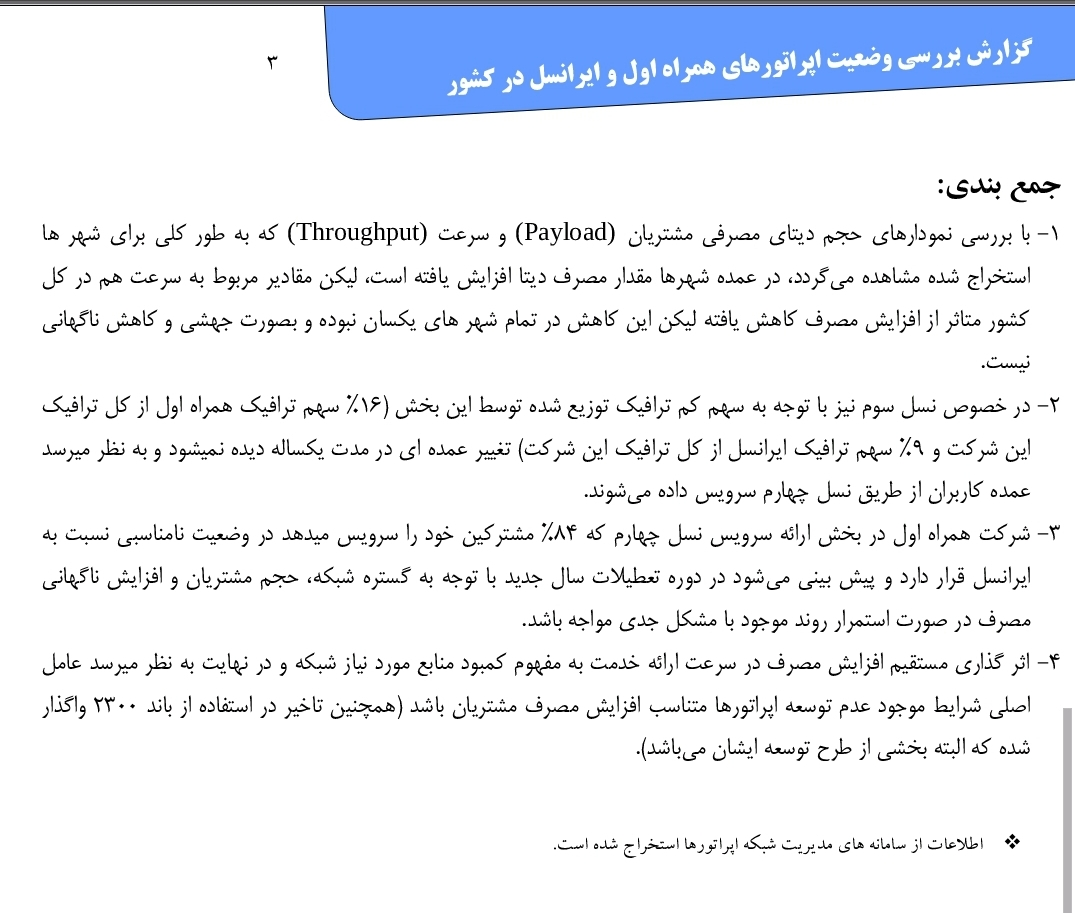 گزارش بررسی وضعیت اپراتورهای همراه اول و ایرانسل در کشور

۳

جمع بندی:

۱- با بررسی نمودارهای حجم دیتای مصرفی مشتریان (Payload) و سرعت (Throughput) که به طور کلی برای شهر ها استخراج شده مشاهده می‌گردد، در عمده شهرها مقدار مصرف دیتا افزایش یافته است، لیکن مقادیر مربوط به سرعت هم در کل کشور متاثر از افزایش مصرف کاهش یافته لیکن این کاهش در تمام شهر های یکسان نبوده و بصورت جهشی و کاهش ناگهانی نیست.

۲- در خصوص نسل سوم نیز با توجه به سهم کم ترافیک توزیع شده توسط این بخش (۱۶٪ سهم ترافیک همراه اول از کل ترافیک این شرکت و ۹٪ سهم ترافیک ایرانسل از کل ترافیک این شرکت) تغییر عمده ای در مدت یکساله دیده نمیشود و به نظر میرسد عمده کاربران از طریق نسل چهارم سرویس داده می‌شوند.

۳- شرکت همراه اول در بخش ارائه سرویس نسل چهارم که ۸۴٪ مشترکین خود را سرویس میدهد در وضعیت نامناسبی نسبت به ایرانسل قرار دارد و پیش بینی می‌شود در دوره تعطیلات سال جدید با توجه به گستره شبکه، حجم مشتریان و افزایش ناگهانی مصرف در صورت استمرار روند موجود با مشکل جدی مواجه باشد.

۴- اثر گذاری مستقیم افزایش مصرف در سرعت ارائه خدمت به مفهوم کمبود منابع مورد نیاز شبکه و در نهایت به نظر میرسد عامل اصلی شرایط موجود عدم توسعه اپراتورها متناسب افزایش مصرف مشتریان باشد (همچنین تاخیر در استفاده از باند ۲۳۰۰ واگذار شده که البته بخشی از طرح توسعه ایشان می‌باشد).

❖ اطلاعات از سامانه های مدیریت شبکه اپراتورها استخراج شده است.